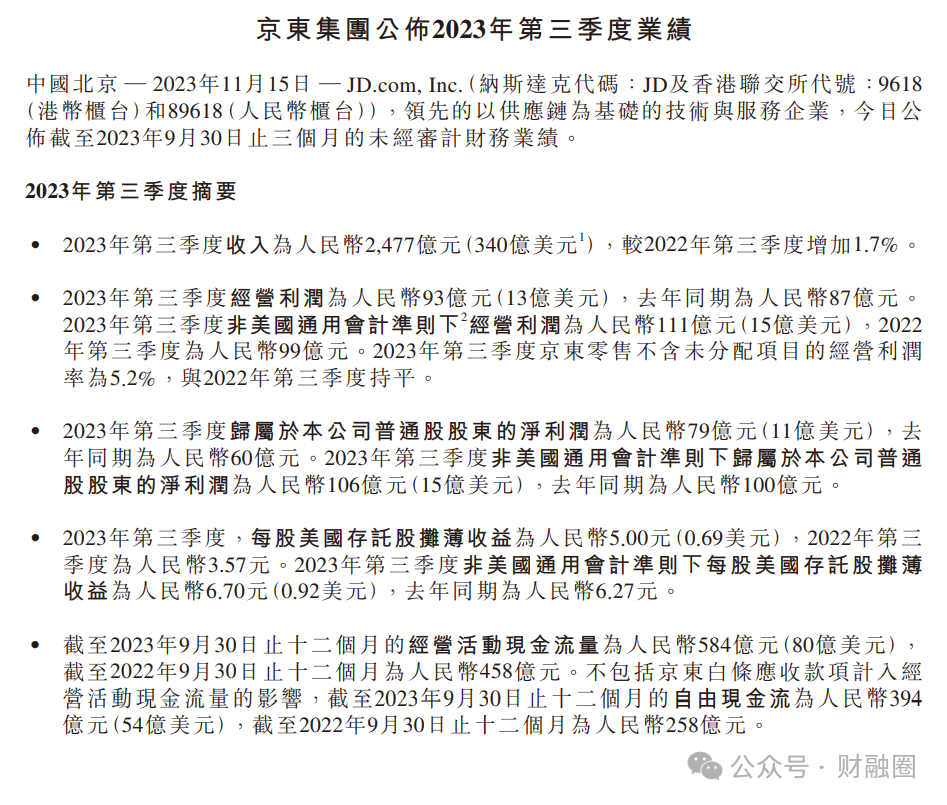 京東集團公佈2023年第三季度業績

中國北京 — 2023年11月15日 — JD.com, Inc.(納斯達克代碼：JD及香港聯交所代號：9618(港幣櫃台)和89618(人民幣櫃台)),領先的以供應鏈為基礎的技術與服務企業，今日公佈截至2023年9月30日止三個月的未經審計財務業績。

2023年第三季度摘要

• 2023年第三季度收入為人民幣2,477億元(340億美元$^1$),較2022年第三季度增加1.7%。

• 2023年第三季度經營利潤為人民幣93億元(13億美元),去年同期為人民幣87億元。2023年第三季度非美國通用會計準則下$^2$經營利潤為人民幣111億元(15億美元),2022年第三季度為人民幣99億元。2023年第三季度京東零售不含未分配項目的經營利潤率為5.2%,與2022年第三季度持平。

• 2023年第三季度歸屬於本公司普通股股東的淨利潤為人民幣79億元(11億美元),去年同期為人民幣60億元。2023年第三季度非美國通用會計準則下歸屬於本公司普通股股東的淨利潤為人民幣106億元(15億美元),去年同期為人民幣100億元。

• 2023年第三季度，每股美國存託股攤薄收益為人民幣5.00元(0.69美元),2022年第三季度為人民幣3.57元。2023年第三季度非美國通用會計準則下每股美國存託股攤薄收益為人民幣6.70元(0.92美元),去年同期為人民幣6.27元。

• 截至2023年9月30日止十二個月的經營活動現金流量為人民幣584億元(80億美元),截至2022年9月30日止十二個月為人民幣458億元。不包括京東白條應收款項計入經營活動現金流量的影響，截至2023年9月30日止十二個月的自由現金流為人民幣394億元(54億美元),截至2022年9月30日止十二個月為人民幣258億元。

公众号 · 财融圈